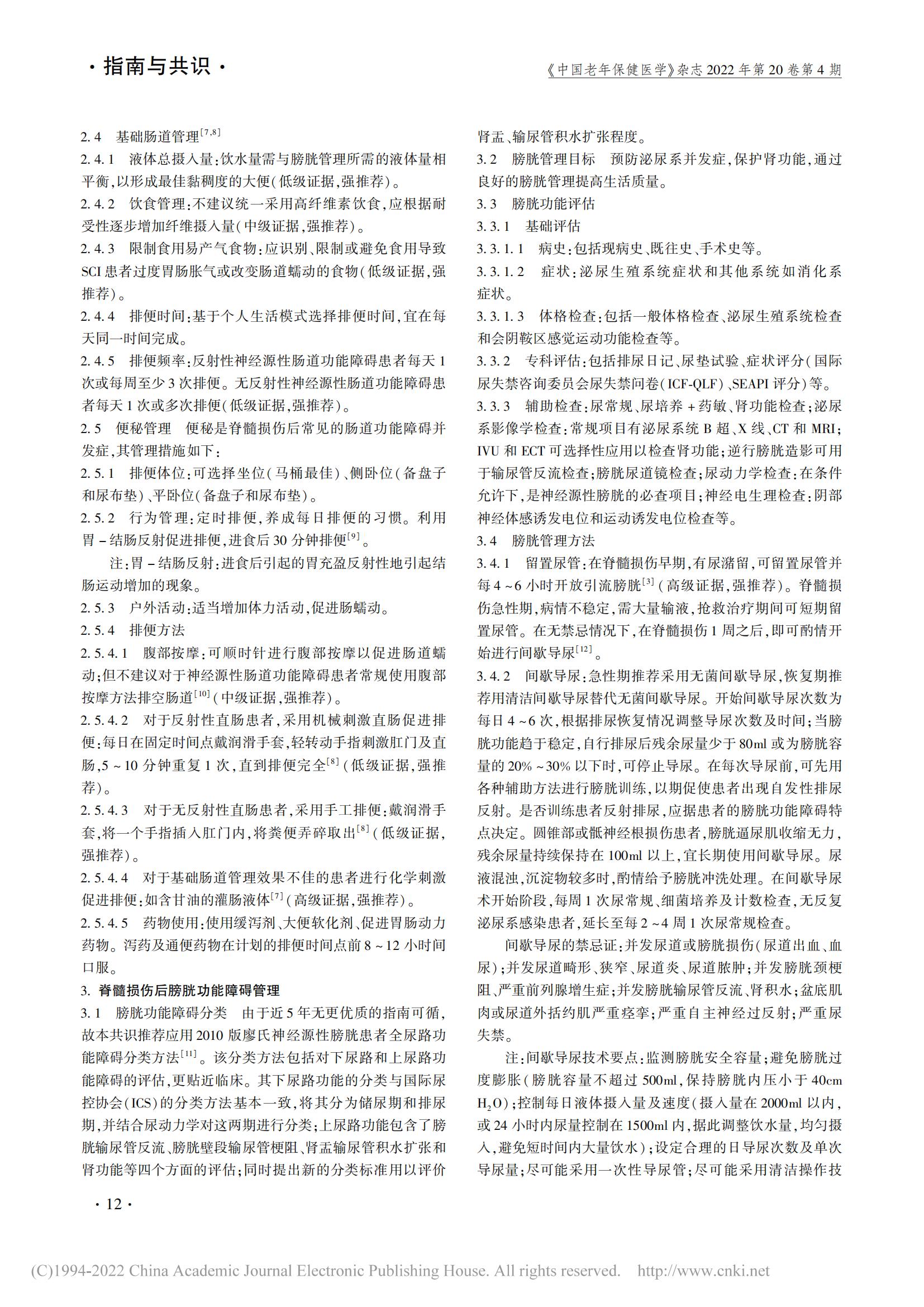 · 指南与共识 ·

《中国老年保健医学》杂志 2022 年第 20 卷第 4 期

2.4　基础肠道管理$^{[7,8]}$

2.4.1　液体总摄入量:饮水量需与膀胱管理所需的液体量相平衡,以形成最佳黏稠度的大便(低级证据,强推荐)。

2.4.2　饮食管理:不建议统一采用高纤维素饮食,应根据耐受性逐步增加纤维摄入量(中级证据,强推荐)。

2.4.3　限制食用易产气食物:应识别、限制或避免食用导致SCI患者过度胃肠胀气或改变肠道蠕动的食物(低级证据,强推荐)。

2.4.4　排便时间:基于个人生活模式选择排便时间,宜在每天同一时间完成。

2.4.5　排便频率:反射性神经源性肠道功能障碍患者每天1次或每周至少3次排便。无反射性神经源性肠道功能障碍患者每天1次或多次排便(低级证据,强推荐)。

2.5　便秘管理　便秘是脊髓损伤后常见的肠道功能障碍并发症,其管理措施如下:

2.5.1　排便体位:可选择坐位(马桶最佳)、侧卧位(备盘子和尿布垫)、平卧位(备盘子和尿布垫)。

2.5.2　行为管理:定时排便,养成每日排便的习惯。利用胃-结肠反射促进排便,进食后30分钟排便$^{[9]}$。

注:胃-结肠反射:进食后引起的胃充盈反射性地引起结肠运动增加的现象。

2.5.3　户外活动:适当增加体力活动,促进肠蠕动。

2.5.4　排便方法

2.5.4.1　腹部按摩:可顺时针进行腹部按摩以促进肠道蠕动;但不建议对于神经源性肠道功能障碍患者常规使用腹部按摩方法排空肠道$^{[10]}$(中级证据,强推荐)。

2.5.4.2　对于反射性直肠患者,采用机械刺激直肠促进排便:每日在固定时间点戴润滑手套,轻转动手指刺激肛门及直肠,5~10分钟重复1次,直到排便完全$^{[8]}$(低级证据,强推荐)。

2.5.4.3　对于无反射性直肠患者,采用手工排便:戴润滑手套,将一个手指插入肛门内,将粪便弄碎取出$^{[8]}$(低级证据,强推荐)。

2.5.4.4　对于基础肠道管理效果不佳的患者进行化学刺激促进排便:如含甘油的灌肠液体$^{[7]}$(高级证据,强推荐)。

2.5.4.5　药物使用:使用缓泻剂、大便软化剂、促进胃肠动力药物。泻药及通便药物在计划的排便时间点前8~12小时间口服。

3. 脊髓损伤后膀胱功能障碍管理

3.1　膀胱功能障碍分类　由于近5年无更优质的指南可循,故本共识推荐应用2010版廖氏神经源性膀胱患者全尿路功能障碍分类方法$^{[11]}$。该分类方法包括对下尿路和上尿路功能障碍的评估,更贴近临床。其下尿路功能的分类与国际尿控协会(ICS)的分类方法基本一致,将其分为储尿期和排尿期,并结合尿动力学对这两期进行分类;上尿路功能包含了膀胱输尿管反流、膀胱壁段输尿管梗阻、肾盂输尿管积水扩张和肾功能等四个方面的评估;同时提出新的分类标准用以评价肾盂、输尿管积水扩张程度。

3.2　膀胱管理目标　预防泌尿系并发症,保护肾功能,通过良好的膀胱管理提高生活质量。

3.3　膀胱功能评估

3.3.1　基础评估

3.3.1.1　病史:包括现病史、既往史、手术史等。

3.3.1.2　症状:泌尿生殖系统症状和其他系统如消化系症状。

3.3.1.3　体格检查:包括一般体格检查、泌尿生殖系统检查和会阴鞍区感觉运动功能检查等。

3.3.2　专科评估:包括排尿日记、尿垫试验、症状评分(国际尿失禁咨询委员会尿失禁问卷(ICF-QLF)、SEAPI评分)等。

3.3.3　辅助检查:尿常规、尿培养+药敏、肾功能检查;泌尿系影像学检查:常规项目有泌尿系统B超、X线、CT和MRI;IVU和ECT可选择性应用以检查肾功能;逆行膀胱造影可用于输尿管反流检查;膀胱尿道镜检查;尿动力学检查:在条件允许下,是神经源性膀胱的必查项目;神经电生理检查:阴部神经体感诱发电位和运动诱发电位检查等。

3.4　膀胱管理方法

3.4.1　留置尿管:在脊髓损伤早期,有尿潴留,可留置尿管并每4~6小时开放引流膀胱$^{[3]}$(高级证据,强推荐)。脊髓损伤急性期,病情不稳定,需大量输液,抢救治疗期间可短期留置尿管。在无禁忌情况下,在脊髓损伤1周之后,即可酌情开始进行间歇导尿$^{[12]}$。

3.4.2　间歇导尿:急性期推荐采用无菌间歇导尿,恢复期推荐用清洁间歇导尿替代无菌间歇导尿。开始间歇导尿次数为每日4~6次,根据排尿恢复情况调整导尿次数及时间;当膀胱功能趋于稳定,自行排尿后残余尿量少于80ml或为膀胱容量的20%~30%以下时,可停止导尿。在每次导尿前,可先用各种辅助方法进行膀胱训练,以期促使患者出现自发性排尿反射。是否训练患者反射排尿,应据患者的膀胱功能障碍特点决定。圆锥部或骶神经根损伤患者,膀胱逼尿肌收缩无力,残余尿量持续保持在100ml以上,宜长期使用间歇导尿。尿液混浊,沉淀物较多时,酌情给予膀胱冲洗处理。在间歇导尿术开始阶段,每周1次尿常规、细菌培养及计数检查,无反复泌尿系感染患者,延长至每2~4周1次尿常规检查。

间歇导尿的禁忌证:并发尿道或膀胱损伤(尿道出血、血尿);并发尿道畸形、狭窄、尿道炎、尿道脓肿;并发膀胱颈梗阻、严重前列腺增生症;并发膀胱输尿管反流、肾积水;盆底肌肉或尿道外括约肌严重痉挛;严重自主神经过反射;严重尿失禁。

注:间歇导尿技术要点:监测膀胱安全容量;避免膀胱过度膨胀(膀胱容量不超过500ml,保持膀胱内压小于40cm $H_2O$);控制每日液体摄入量及速度(摄入量在2000ml以内,或24小时内尿量控制在1500ml内,据此调整饮水量,均匀摄入,避免短时间内大量饮水);设定合理的日导尿次数及单次导尿量;尽可能采用一次性导尿管;尽可能采用清洁操作技

· 12 ·

(C)1994-2022 China Academic Journal Electronic Publishing House. All rights reserved.　http://www.cnki.net